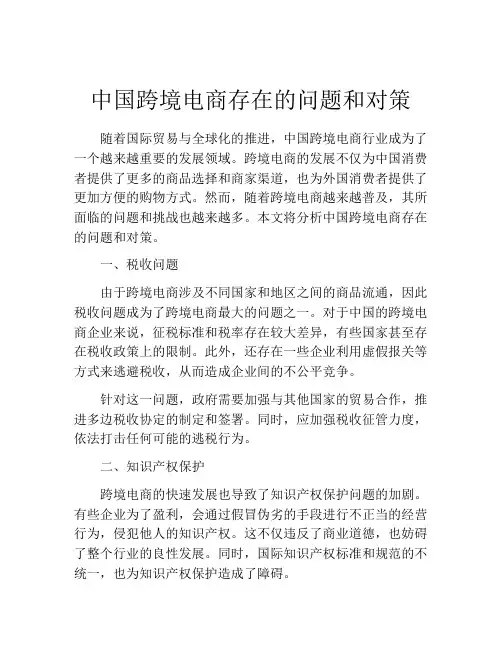 中国跨境电商存在的问题和对策

随着国际贸易与全球化的推进，中国跨境电商行业成为了一个越来越重要的发展领域。跨境电商的发展不仅为中国消费者提供了更多的商品选择和商家渠道，也为外国消费者提供了更加方便的购物方式。然而，随着跨境电商越来越普及，其所面临的问题和挑战也越来越多。本文将分析中国跨境电商存在的问题和对策。

一、税收问题

由于跨境电商涉及不同国家和地区之间的商品流通，因此税收问题成为了跨境电商最大的问题之一。对于中国的跨境电商企业来说，征税标准和税率存在较大差异，有些国家甚至存在税收政策上的限制。此外，还存在一些企业利用虚假报关等方式来逃避税收，从而造成企业间的不公平竞争。

针对这一问题，政府需要加强与其他国家的贸易合作，推进多边税收协定的制定和签署。同时，应加强税收征管力度，依法打击任何可能的逃税行为。

二、知识产权保护

跨境电商的快速发展也导致了知识产权保护问题的加剧。有些企业为了盈利，会通过假冒伪劣的手段进行不正当的经营行为，侵犯他人的知识产权。这不仅违反了商业道德，也妨碍了整个行业的良性发展。同时，国际知识产权标准和规范的不统一，也为知识产权保护造成了障碍。